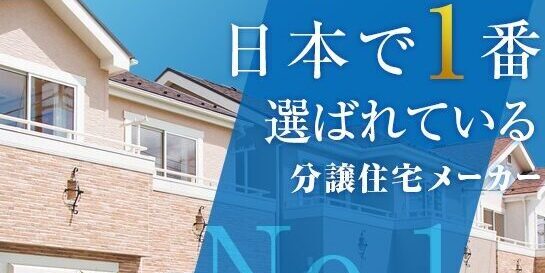 日本で1番
選ばれている
分譲住宅メーカー

No.1